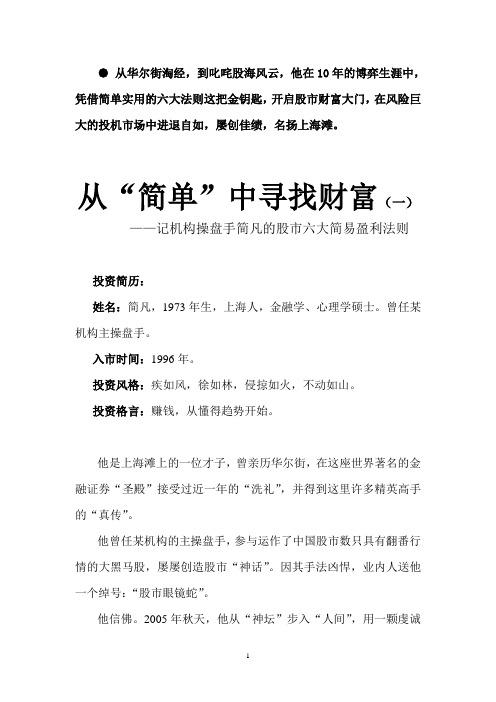 ● 从华尔街淘经，到叱咤股海风云，他在10年的博弈生涯中，凭借简单实用的六大法则这把金钥匙，开启股市财富大门，在风险巨大的投机市场中进退自如，屡创佳绩，名扬上海滩。

从“简单”中寻找财富（一）
——记机构操盘手简凡的股市六大简易盈利法则

投资简历：

姓名：简凡，1973年生，上海人，金融学、心理学硕士。曾任某机构主操盘手。

入市时间：1996年。

投资风格：疾如风，徐如林，侵掠如火，不动如山。

投资格言：赚钱，从懂得趋势开始。

他是上海滩上的一位才子，曾亲历华尔街，在这座世界著名的金融证券“圣殿”接受过近一年的“洗礼”，并得到这里许多精英高手的“真传”。

他曾任某机构的主操盘手，参与运作了中国股市数只具有翻番行情的大黑马股，屡屡创造股市“神话”。因其手法凶悍，业内人送他一个绰号：“股市眼镜蛇”。

他信佛。2005年秋天，他从“神坛”步入“人间”，用一颗虔诚

1